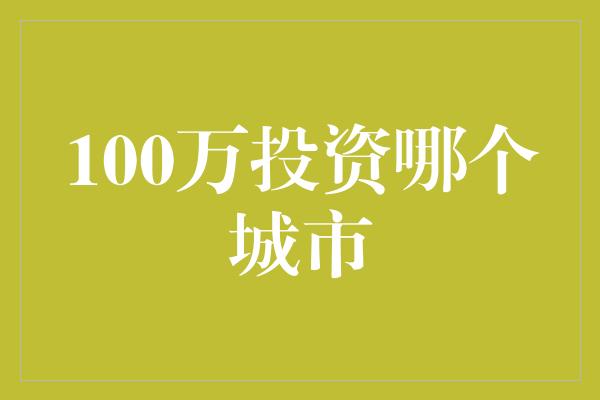 100万投资哪个城市